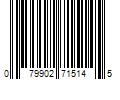 0 79902 71514 5